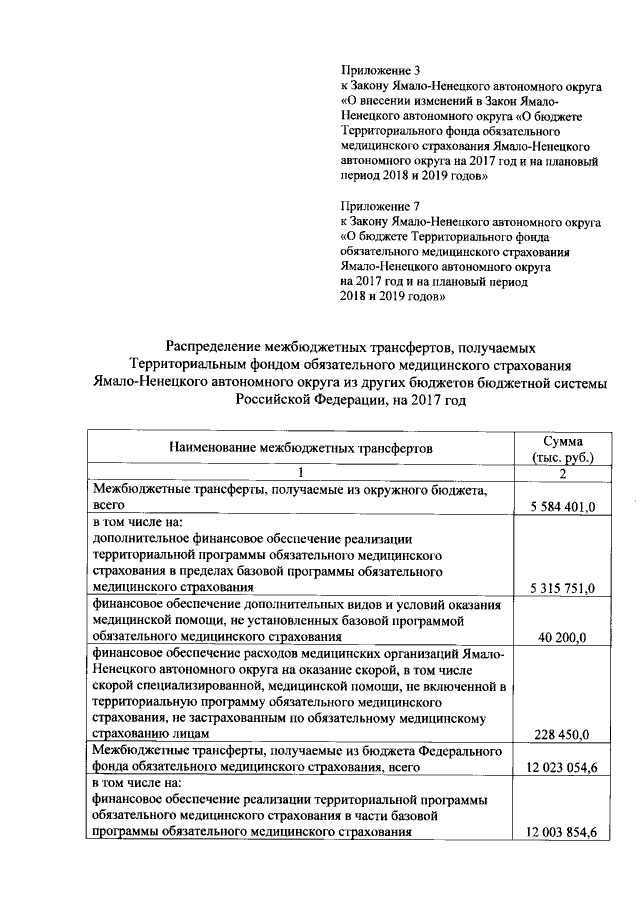 Приложение 3
к Закону Ямало-Ненецкого автономного округа «О внесении изменений в Закон Ямало-Ненецкого автономного округа «О бюджете Территориального фонда обязательного медицинского страхования Ямало-Ненецкого автономного округа на 2017 год и на плановый период 2018 и 2019 годов»

Приложение 7
к Закону Ямало-Ненецкого автономного округа «О бюджете Территориального фонда обязательного медицинского страхования Ямало-Ненецкого автономного округа на 2017 год и на плановый период 2018 и 2019 годов»

Распределение межбюджетных трансфертов, получаемых Территориальным фондом обязательного медицинского страхования Ямало-Ненецкого автономного округа из других бюджетов бюджетной системы Российской Федерации, на 2017 год

| Наименование межбюджетных трансфертов | Сумма (тыс. руб.) |
|---|---|
| 1 | 2 |
| Межбюджетные трансферты, получаемые из окружного бюджета, всего | 5 584 401,0 |
| в том числе на: дополнительное финансовое обеспечение реализации территориальной программы обязательного медицинского страхования в пределах базовой программы обязательного медицинского страхования | 5 315 751,0 |
| финансовое обеспечение дополнительных видов и условий оказания медицинской помощи, не установленных базовой программой обязательного медицинского страхования | 40 200,0 |
| финансовое обеспечение расходов медицинских организаций Ямало-Ненецкого автономного округа на оказание скорой, в том числе скорой специализированной, медицинской помощи, не включенной в территориальную программу обязательного медицинского страхования, не застрахованным по обязательному медицинскому страхованию лицам | 228 450,0 |
| Межбюджетные трансферты, получаемые из бюджета Федерального фонда обязательного медицинского страхования, всего | 12 023 054,6 |
| в том числе на: финансовое обеспечение реализации территориальной программы обязательного медицинского страхования в части базовой программы обязательного медицинского страхования | 12 003 854,6 |